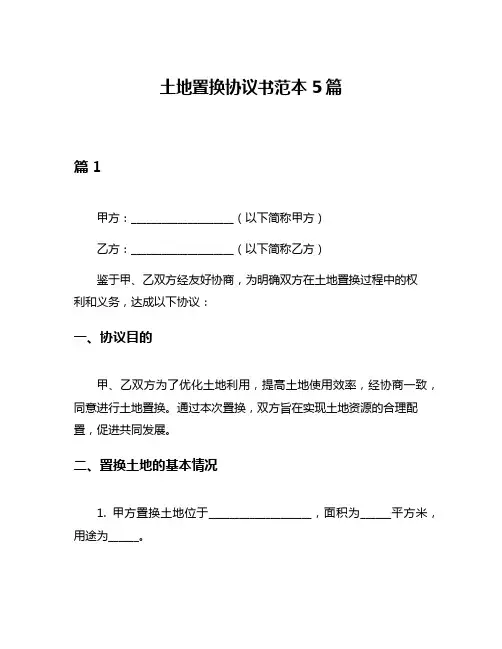 土地置换协议书范本 5 篇

篇 1

甲方：__________________（以下简称甲方）

乙方：__________________（以下简称乙方）

鉴于甲、乙双方经友好协商，为明确双方在土地置换过程中的权利和义务，达成以下协议：

一、协议目的

甲、乙双方为了优化土地利用，提高土地使用效率，经协商一致，同意进行土地置换。通过本次置换，双方旨在实现土地资源的合理配置，促进共同发展。

二、置换土地的基本情况

1. 甲方置换土地位于__________________，面积为_____平方米，用途为_____。